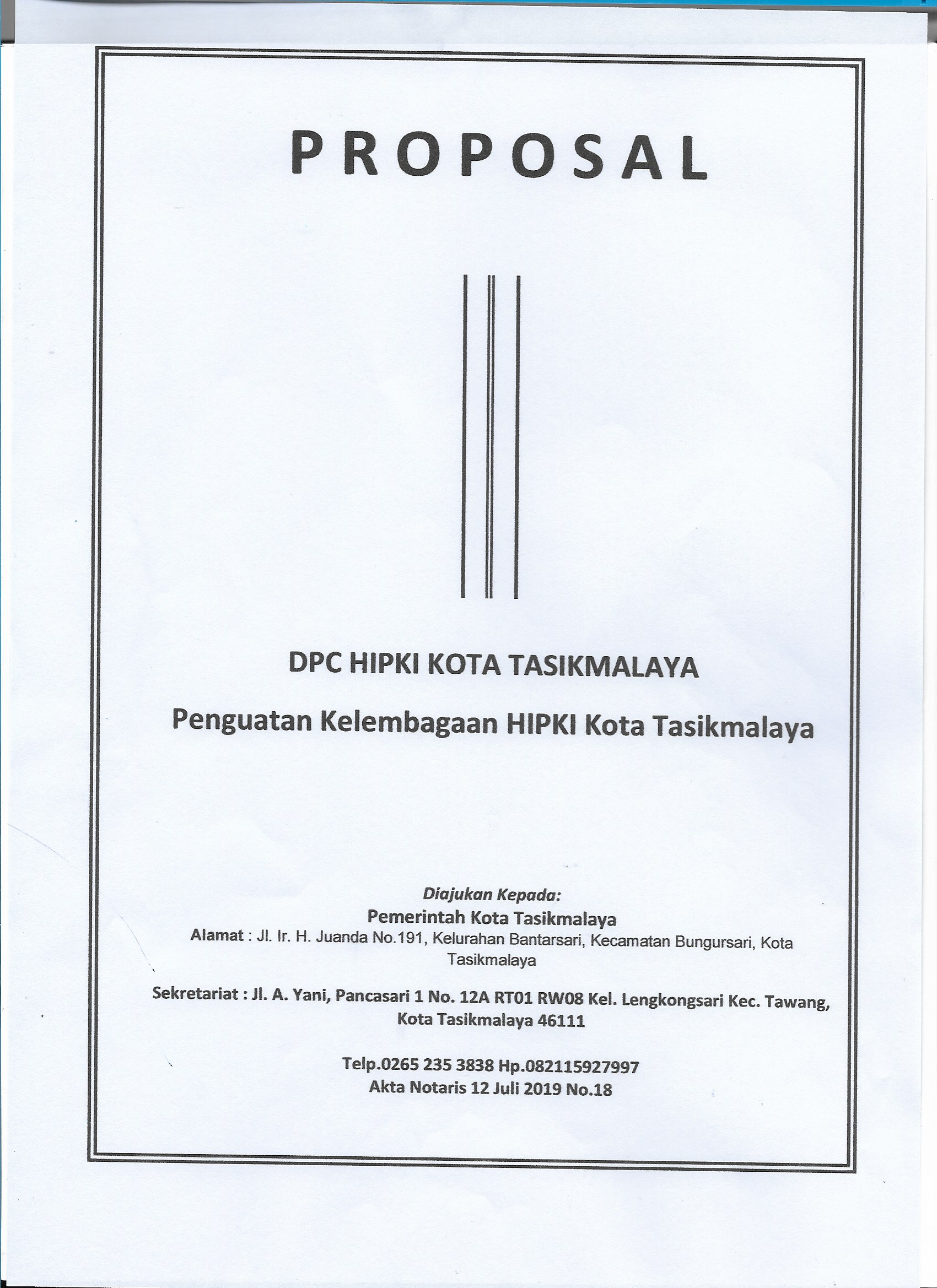 PROPOSAL

DPC HIPKI KOTA TASIKMALAYA

Penguatan Kelembagaan HIPKI Kota Tasikmalaya

Diajukan Kepada:
Pemerintah Kota Tasikmalaya
Alamat : Jl. Ir. H. Juanda No.191, Kelurahan Bantarsari, Kecamatan Bungursari, Kota Tasikmalaya

Sekretariat : Jl. A. Yani, Pancasari 1 No. 12A RT01 RW08 Kel. Lengkongsari Kec. Tawang, Kota Tasikmalaya 46111

Telp.0265 235 3838 Hp.082115927997
Akta Notaris 12 Juli 2019 No.18